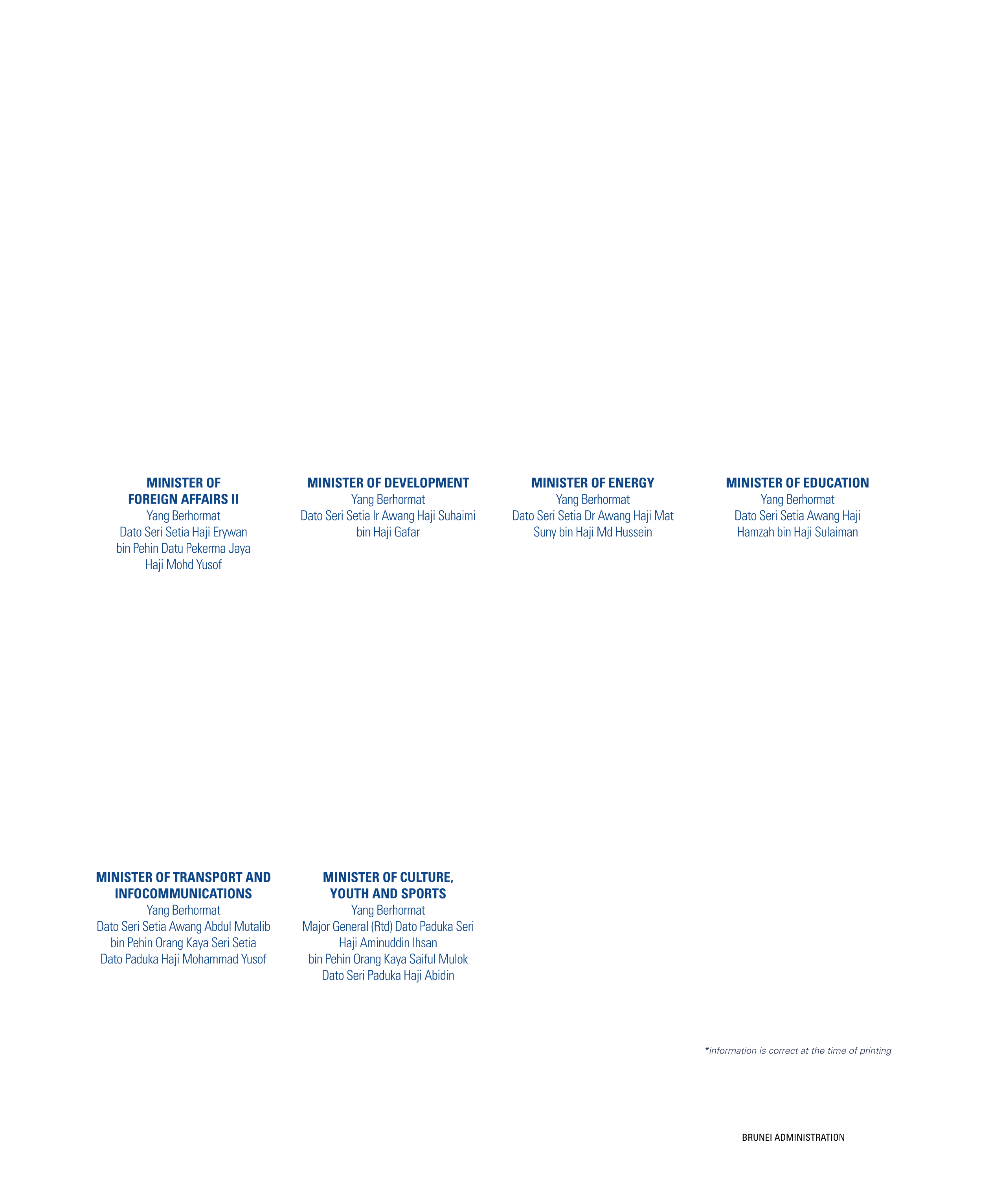 MINISTER OF FOREIGN AFFAIRS II
Yang Berhormat
Dato Seri Setia Haji Erywan bin Pehin Datu Pekerma Jaya Haji Mohd Yusof

MINISTER OF DEVELOPMENT
Yang Berhormat
Dato Seri Setia Ir Awang Haji Suhaimi bin Haji Gafar

MINISTER OF ENERGY
Yang Berhormat
Dato Seri Setia Dr Awang Haji Mat Suny bin Haji Md Hussein

MINISTER OF EDUCATION
Yang Berhormat
Dato Seri Setia Awang Haji Hamzah bin Haji Sulaiman

MINISTER OF TRANSPORT AND INFOCOMMUNICATIONS
Yang Berhormat
Dato Seri Setia Awang Abdul Mutalib bin Pehin Orang Kaya Seri Setia Dato Paduka Haji Mohammad Yusof

MINISTER OF CULTURE, YOUTH AND SPORTS
Yang Berhormat
Major General (Rtd) Dato Paduka Seri Haji Aminuddin Ihsan bin Pehin Orang Kaya Saiful Mulok Dato Seri Paduka Haji Abidin

*information is correct at the time of printing

BRUNEI ADMINISTRATION